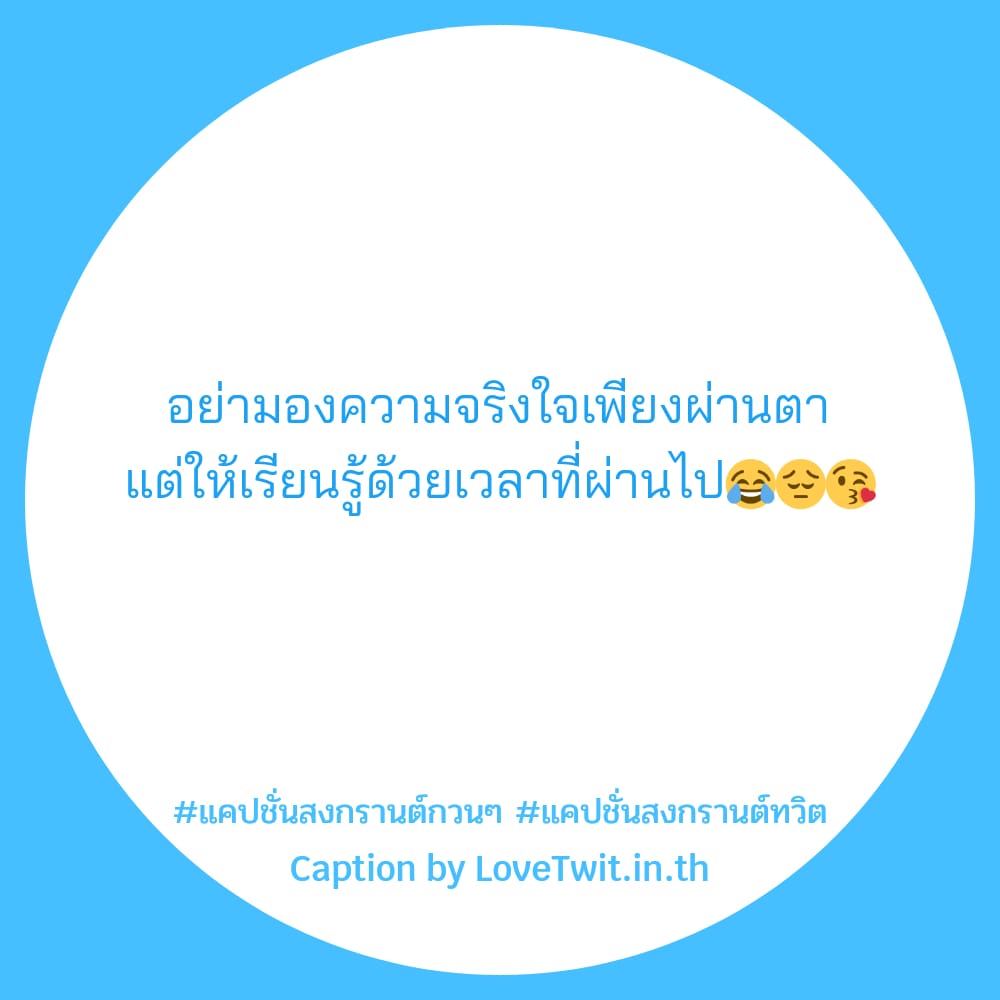 อย่ามองความจริงใจเพียงผ่านตา
แต่ให้เรียนรู้ด้วยเวลาที่ผ่านไป😂😔😘

#แคปชั่นสงกรานต์กวนๆ #แคปชั่นสงกรานต์ทวิต
Caption by LoveTwit.in.th